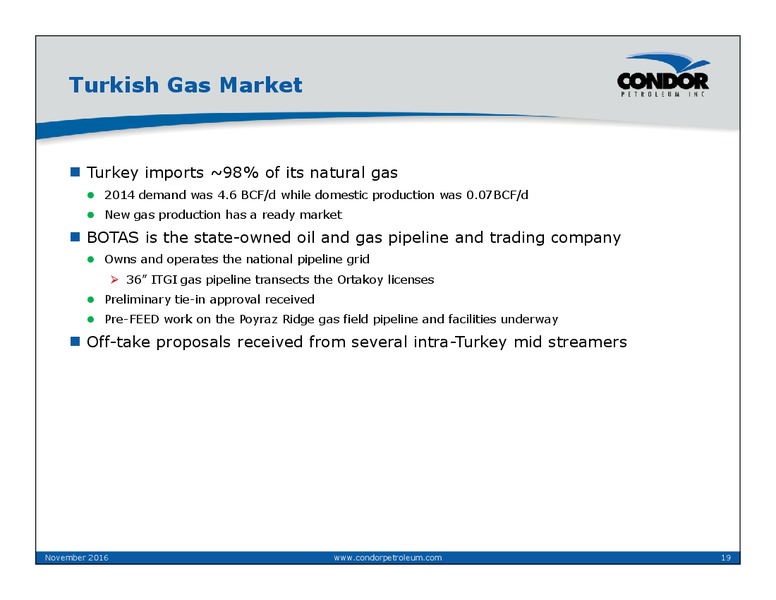 Turkish Gas Market

CONDOR
PETROLEUM INC

- Turkey imports ~98% of its natural gas
  - 2014 demand was 4.6 BCF/d while domestic production was 0.07BCF/d
  - New gas production has a ready market
- BOTAS is the state-owned oil and gas pipeline and trading company
  - Owns and operates the national pipeline grid
    - 36" ITGI gas pipeline transects the Ortakoy licenses
  - Preliminary tie-in approval received
  - Pre-FEED work on the Poyraz Ridge gas field pipeline and facilities underway
- Off-take proposals received from several intra-Turkey mid streamers

November 2016 www.condorpetroleum.com 19